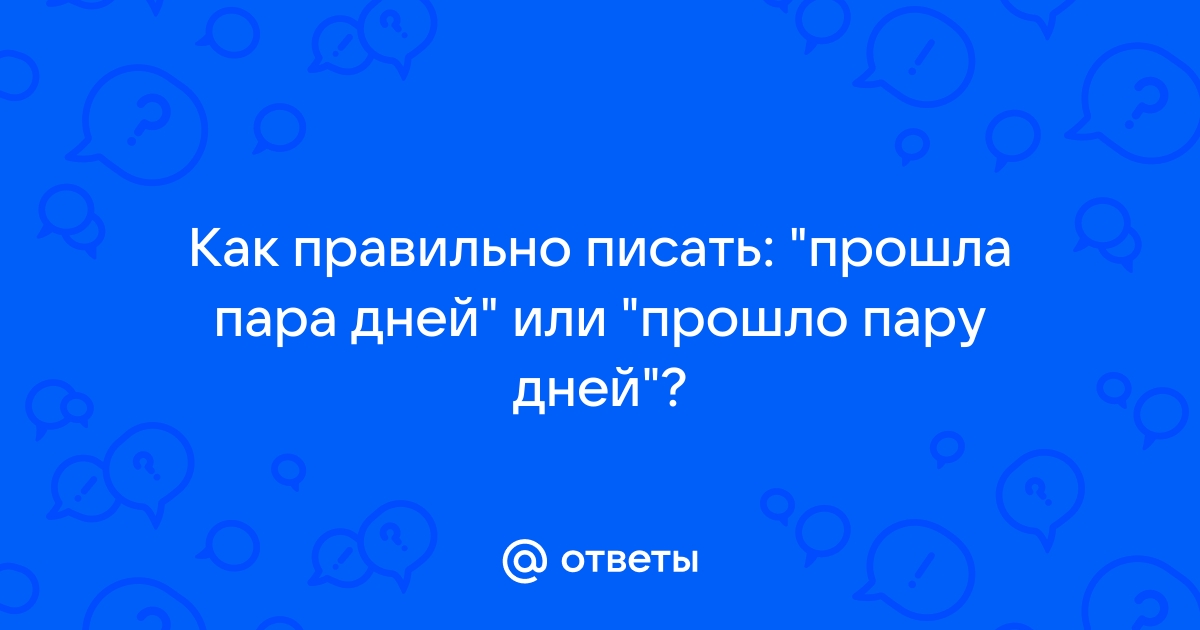 Как правильно писать: "прошла пара дней" или "прошло пару дней"?

@ ответы